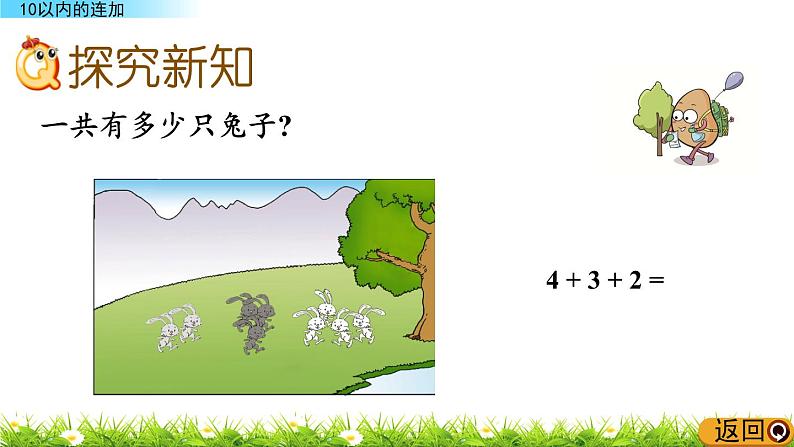 10以内的连加

探究新知

一共有多少只兔子？

$4 + 3 + 2 =$

返回